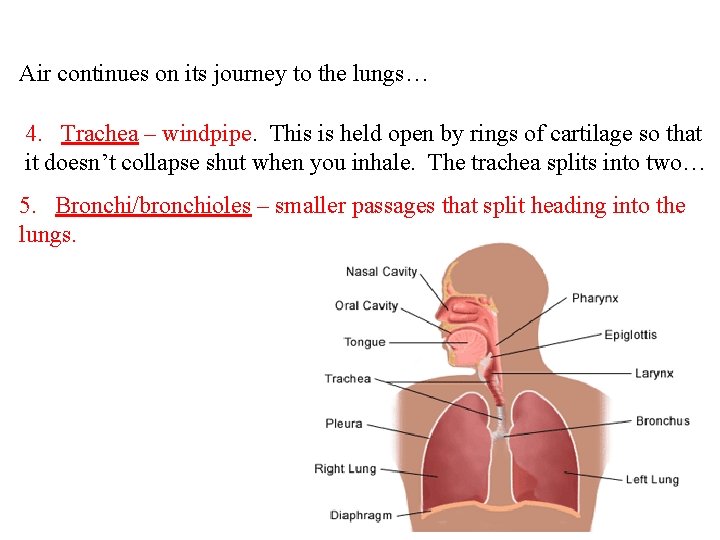 Air continues on its journey to the lungs…

4. Trachea – windpipe. This is held open by rings of cartilage so that it doesn't collapse shut when you inhale. The trachea splits into two…

5. Bronchi/bronchioles – smaller passages that split heading into the lungs.

Nasal Cavity
Oral Cavity
Tongue
Trachea
Pleura
Right Lung
Diaphragm
Pharynx
Epiglottis
Larynx
Bronchus
Left Lung